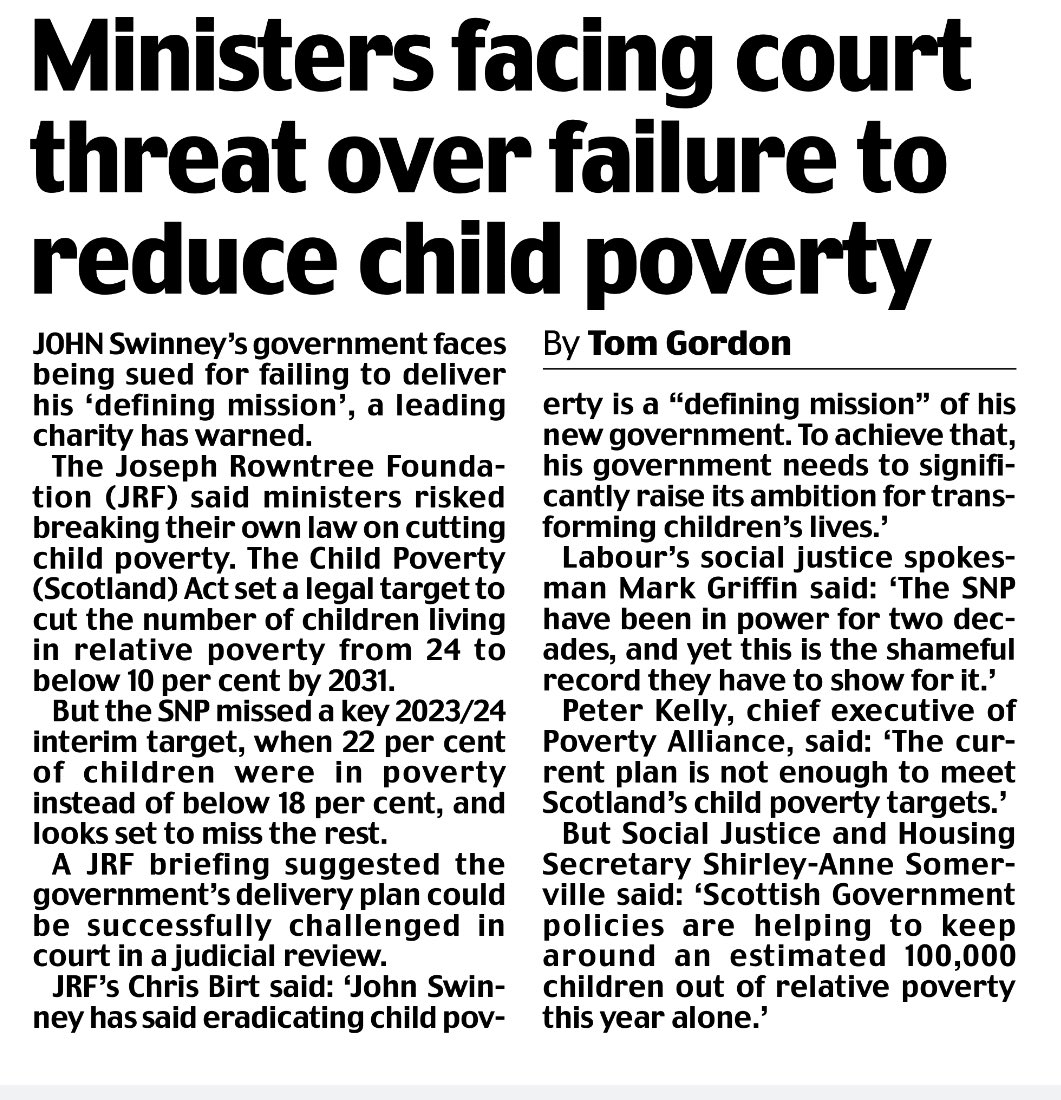 Ministers facing court threat over failure to reduce child poverty

By Tom Gordon

JOHN Swinney's government faces being sued for failing to deliver his 'defining mission', a leading charity has warned.

The Joseph Rowntree Foundation (JRF) said ministers risked breaking their own law on cutting child poverty. The Child Poverty (Scotland) Act set a legal target to cut the number of children living in relative poverty from 24 to below 10 per cent by 2031.

But the SNP missed a key 2023/24 interim target, when 22 per cent of children were in poverty instead of below 18 per cent, and looks set to miss the rest.

A JRF briefing suggested the government's delivery plan could be successfully challenged in court in a judicial review.

JRF's Chris Birt said: 'John Swinney has said eradicating child poverty is a "defining mission" of his new government. To achieve that, his government needs to significantly raise its ambition for transforming children's lives.'

Labour's social justice spokesman Mark Griffin said: 'The SNP have been in power for two decades, and yet this is the shameful record they have to show for it.'

Peter Kelly, chief executive of Poverty Alliance, said: 'The current plan is not enough to meet Scotland's child poverty targets.'

But Social Justice and Housing Secretary Shirley-Anne Somerville said: 'Scottish Government policies are helping to keep around an estimated 100,000 children out of relative poverty this year alone.'